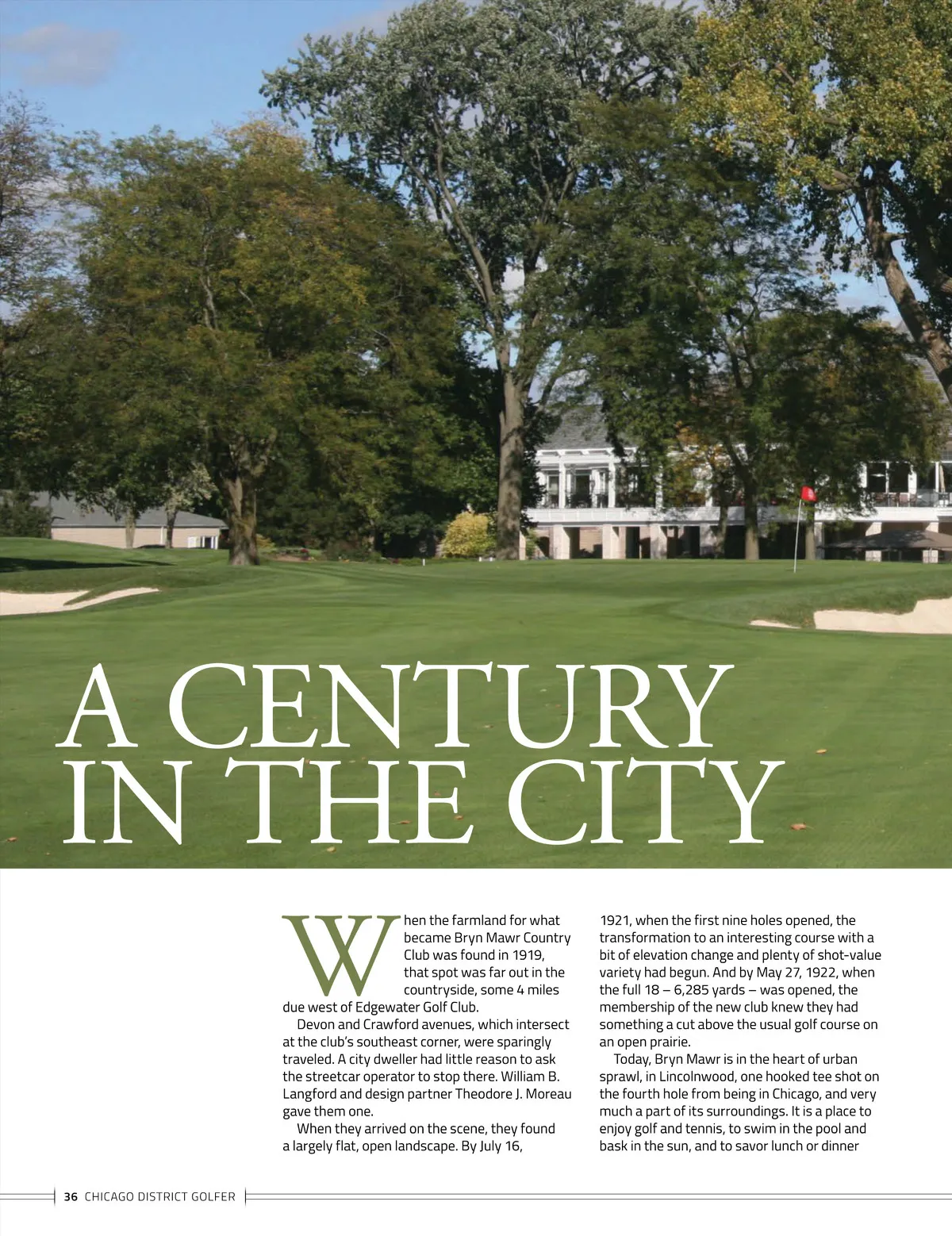 A CENTURY IN THE CITY

When the farmland for what became Bryn Mawr Country Club was found in 1919, that spot was far out in the countryside, some 4 miles due west of Edgewater Golf Club.

Devon and Crawford avenues, which intersect at the club's southeast corner, were sparingly traveled. A city dweller had little reason to ask the streetcar operator to stop there. William B. Langford and design partner Theodore J. Moreau gave them one.

When they arrived on the scene, they found a largely flat, open landscape. By July 16, 1921, when the first nine holes opened, the transformation to an interesting course with a bit of elevation change and plenty of shot-value variety had begun. And by May 27, 1922, when the full 18 – 6,285 yards – was opened, the membership of the new club knew they had something a cut above the usual golf course on an open prairie.

Today, Bryn Mawr is in the heart of urban sprawl, in Lincolnwood, one hooked tee shot on the fourth hole from being in Chicago, and very much a part of its surroundings. It is a place to enjoy golf and tennis, to swim in the pool and bask in the sun, and to savor lunch or dinner

36 CHICAGO DISTRICT GOLFER